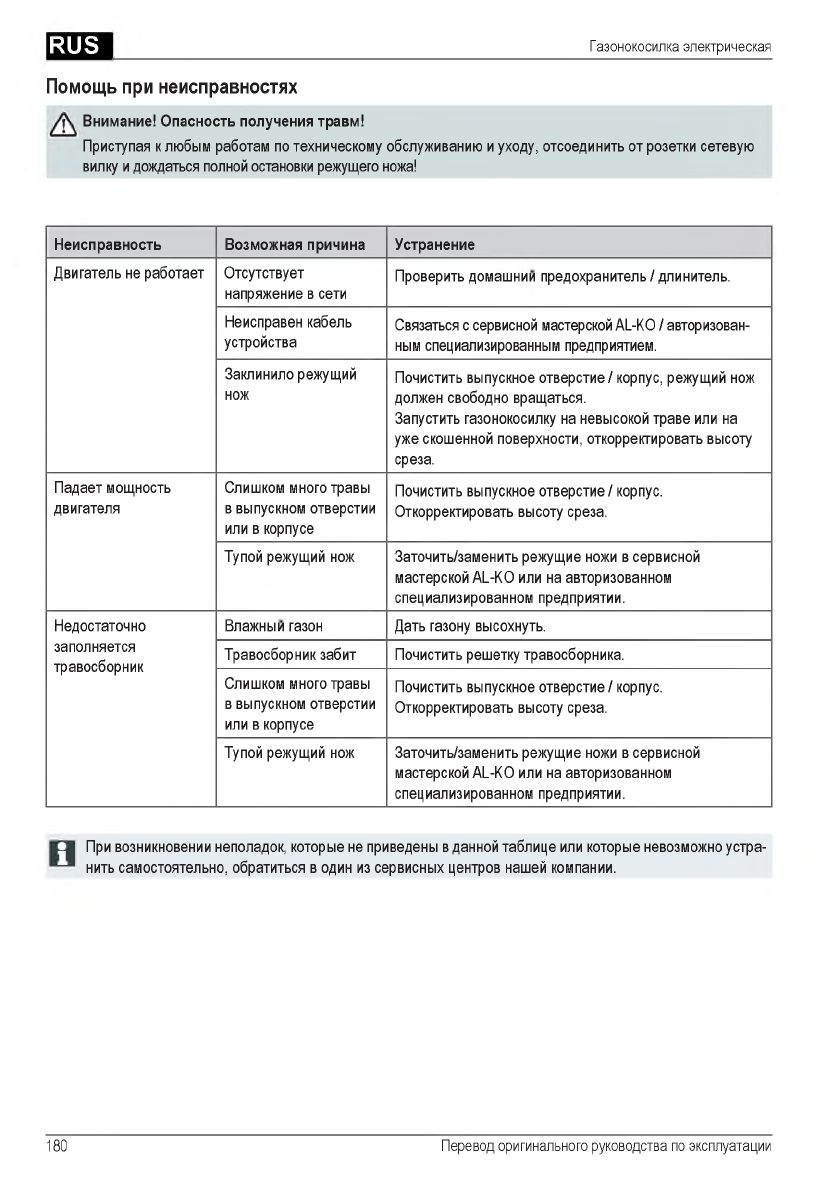 RUS

Газонокосилка электрическая

Помощь при неисправностях

Внимание! Опасность получения травм!
Приступая к любым работам по техническому обслуживанию и уходу, отсоединить от розетки сетевую вилку и дождаться полной остановки режущего ножа!

| Неисправность | Возможная причина | Устранение |
|---|---|---|
| Двигатель не работает | Отсутствует напряжение в сети | Проверить домашний предохранитель / длинитель. |
| | Неисправен кабель устройства | Связаться с сервисной мастерской AL-KO / авторизованным специализированным предприятием. |
| | Заклинило режущий нож | Почистить выпускное отверстие / корпус, режущий нож должен свободно вращаться. Запустить газонокосилку на невысокой траве или на уже скошенной поверхности, откорректировать высоту среза. |
| Падает мощность двигателя | Слишком много травы в выпускном отверстии или в корпусе | Почистить выпускное отверстие / корпус. Откорректировать высоту среза. |
| | Тупой режущий нож | Заточить/заменить режущие ножи в сервисной мастерской AL-KO или на авторизованном специализированном предприятии. |
| Недостаточно заполняется травосборник | Влажный газон | Дать газону высохнуть. |
| | Травосборник забит | Почистить решетку травосборника. |
| | Слишком много травы в выпускном отверстии или в корпусе | Почистить выпускное отверстие / корпус. Откорректировать высоту среза. |
| | Тупой режущий нож | Заточить/заменить режущие ножи в сервисной мастерской AL-KO или на авторизованном специализированном предприятии. |

При возникновении неполадок, которые не приведены в данной таблице или которые невозможно устранить самостоятельно, обратиться в один из сервисных центров нашей компании.

180

Перевод оригинального руководства по эксплуатации